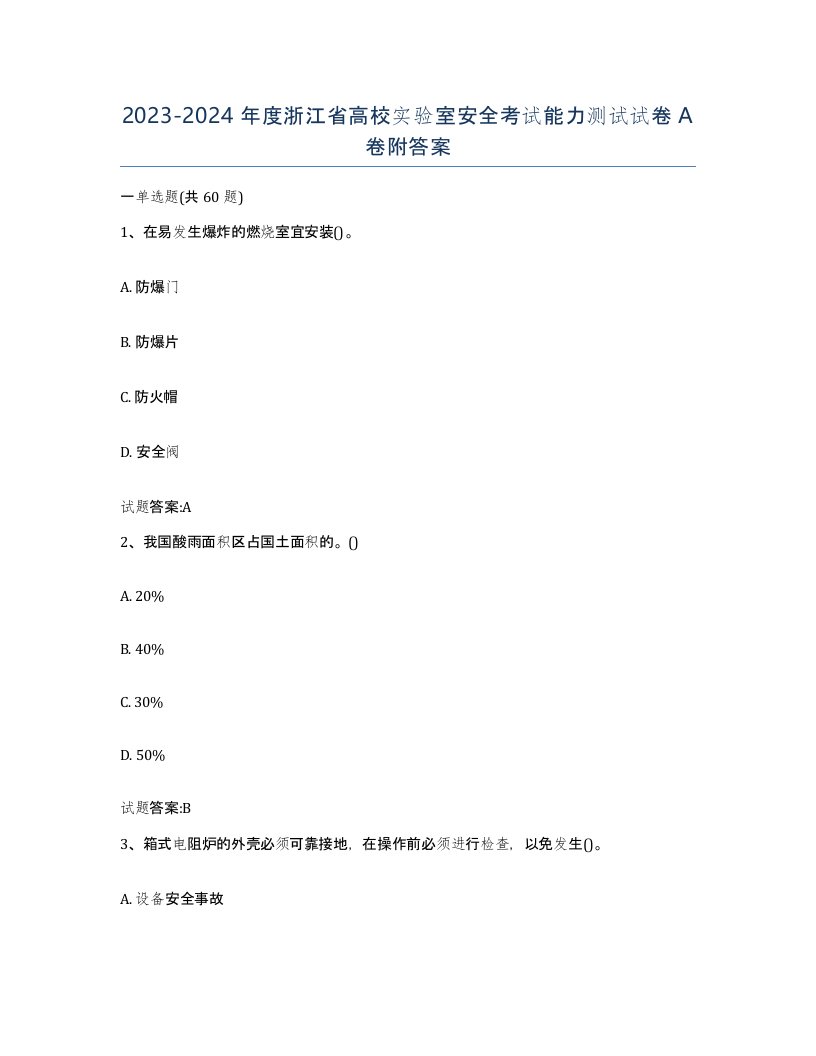 2023-2024 年度浙江省高校实验室安全考试能力测试试卷 A 卷附答案

一单选题(共 60 题)

1、在易发生爆炸的燃烧室宜安装()。

A. 防爆门

B. 防爆片

C. 防火帽

D. 安全阀

试题答案:A

2、我国酸雨面积区占国土面积的。()

A. 20%

B. 40%

C. 30%

D. 50%

试题答案:B

3、箱式电阻炉的外壳必须可靠接地，在操作前必须进行检查，以免发生()。

A. 设备安全事故